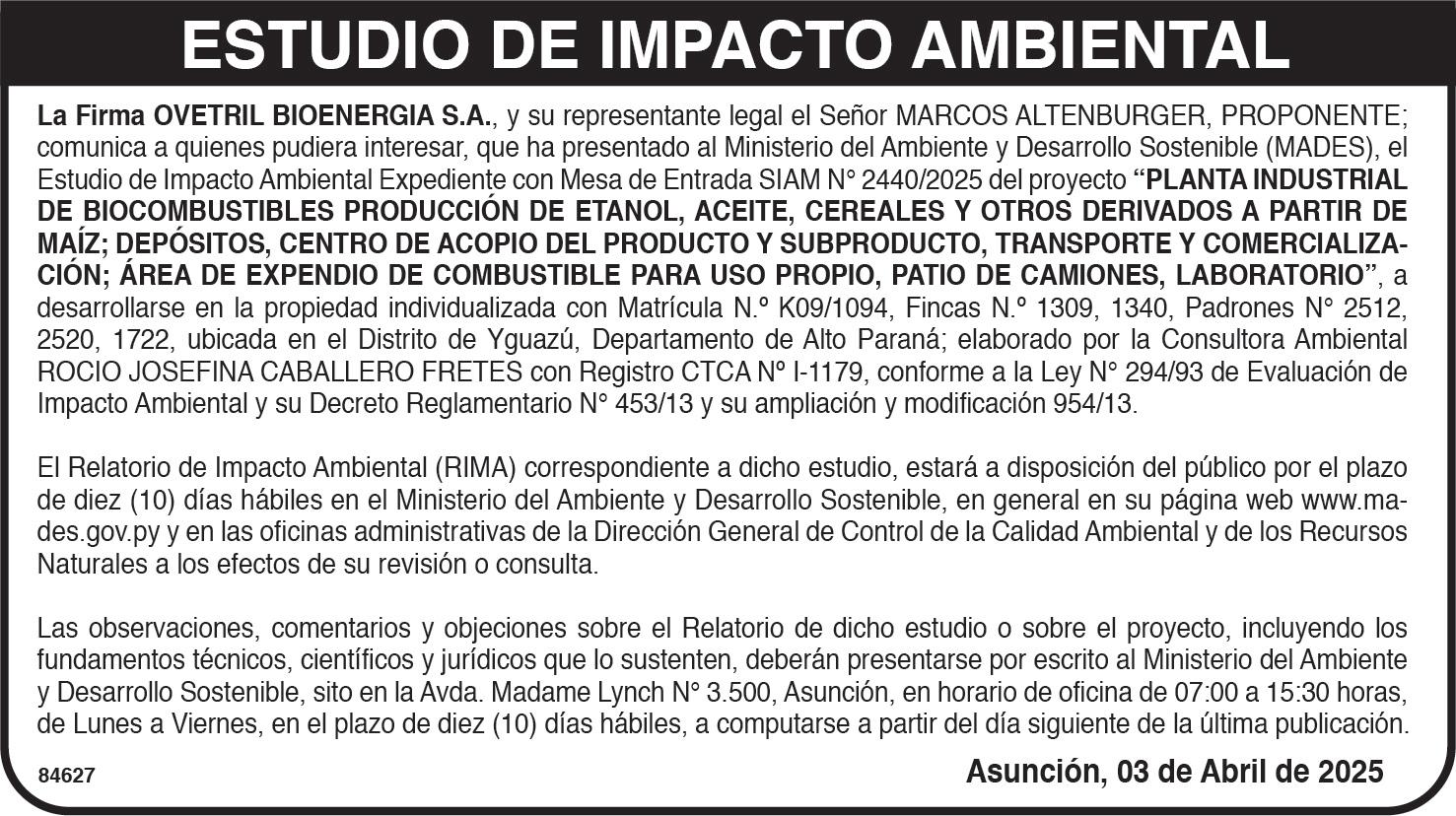 ESTUDIO DE IMPACTO AMBIENTAL

La Firma OVETRIL BIOENERGIA S.A., y su representante legal el Señor MARCOS ALTENBURGER, PROPONENTE; comunica a quienes pudiera interesar, que ha presentado al Ministerio del Ambiente y Desarrollo Sostenible (MADES), el Estudio de Impacto Ambiental Expediente con Mesa de Entrada SIAM N° 2440/2025 del proyecto "PLANTA INDUSTRIAL DE BIOCOMBUSTIBLES PRODUCCIÓN DE ETANOL, ACEITE, CEREALES Y OTROS DERIVADOS A PARTIR DE MAÍZ; DEPÓSITOS, CENTRO DE ACOPIO DEL PRODUCTO Y SUBPRODUCTO, TRANSPORTE Y COMERCIALIZACIÓN; ÁREA DE EXPENDIO DE COMBUSTIBLE PARA USO PROPIO, PATIO DE CAMIONES, LABORATORIO", a desarrollarse en la propiedad individualizada con Matrícula N.º K09/1094, Fincas N.º 1309, 1340, Padrones N° 2512, 2520, 1722, ubicada en el Distrito de Yguazú, Departamento de Alto Paraná; elaborado por la Consultora Ambiental ROCIO JOSEFINA CABALLERO FRETES con Registro CTCA Nº I-1179, conforme a la Ley N° 294/93 de Evaluación de Impacto Ambiental y su Decreto Reglamentario N° 453/13 y su ampliación y modificación 954/13.

El Relatorio de Impacto Ambiental (RIMA) correspondiente a dicho estudio, estará a disposición del público por el plazo de diez (10) días hábiles en el Ministerio del Ambiente y Desarrollo Sostenible, en general en su página web www.mades.gov.py y en las oficinas administrativas de la Dirección General de Control de la Calidad Ambiental y de los Recursos Naturales a los efectos de su revisión o consulta.

Las observaciones, comentarios y objeciones sobre el Relatorio de dicho estudio o sobre el proyecto, incluyendo los fundamentos técnicos, científicos y jurídicos que lo sustenten, deberán presentarse por escrito al Ministerio del Ambiente y Desarrollo Sostenible, sito en la Avda. Madame Lynch N° 3.500, Asunción, en horario de oficina de 07:00 a 15:30 horas, de Lunes a Viernes, en el plazo de diez (10) días hábiles, a computarse a partir del día siguiente de la última publicación.

84627

Asunción, 03 de Abril de 2025